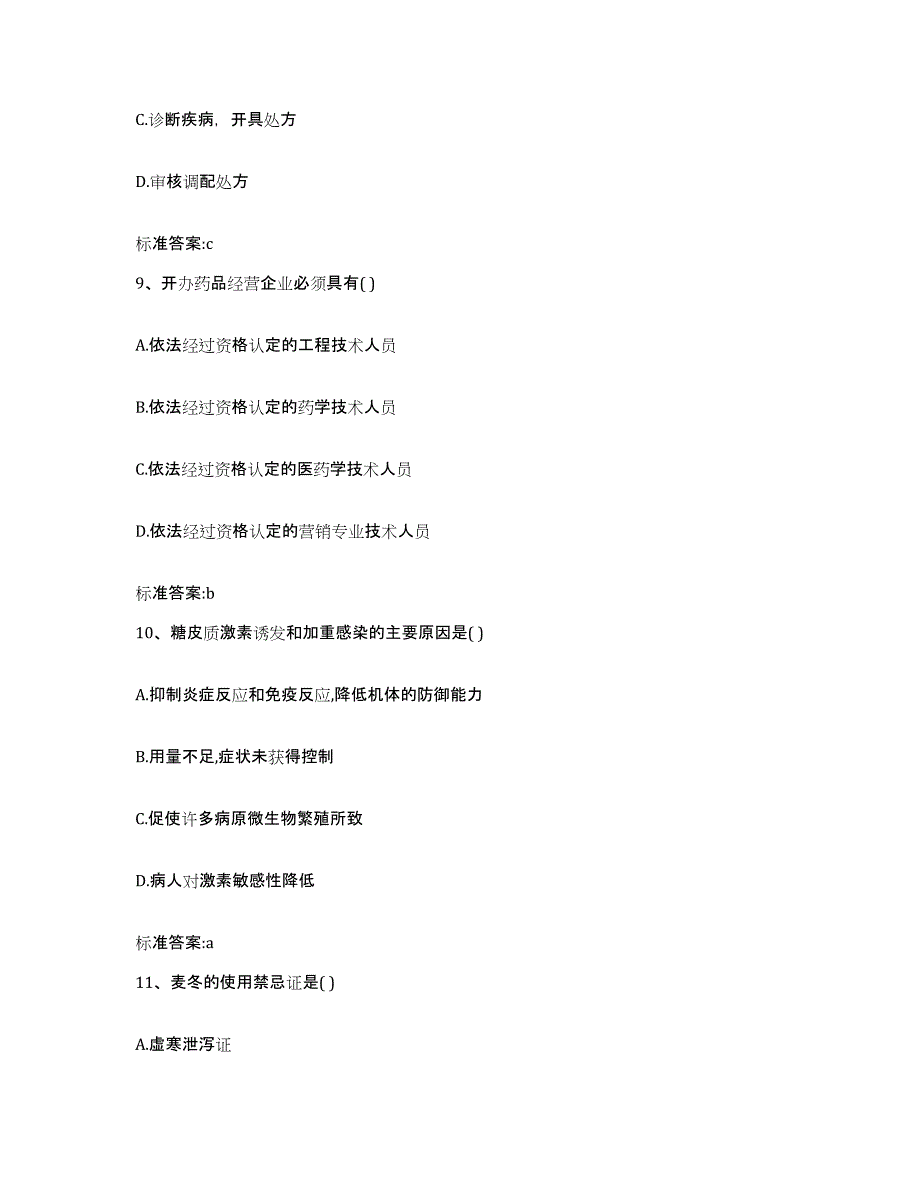 C.诊断疾病，开具处方

D.审核调配处方

标准答案:c

9、开办药品经营企业必须具有( )

A.依法经过资格认定的工程技术人员

B.依法经过资格认定的药学技术人员

C.依法经过资格认定的医药学技术人员

D.依法经过资格认定的营销专业技术人员

标准答案:b

10、糖皮质激素诱发和加重感染的主要原因是( )

A.抑制炎症反应和免疫反应,降低机体的防御能力

B.用量不足,症状未获得控制

C.促使许多病原微生物繁殖所致

D.病人对激素敏感性降低

标准答案:a

11、麦冬的使用禁忌证是( )

A.虚寒泄泻证